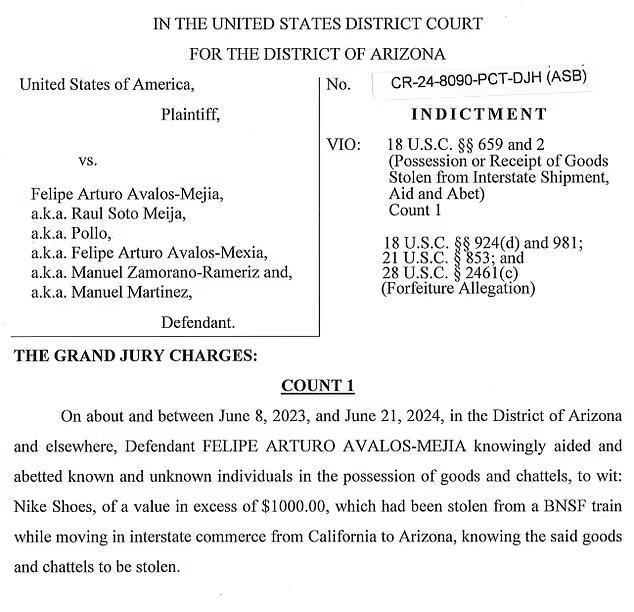 IN THE UNITED STATES DISTRICT COURT

FOR THE DISTRICT OF ARIZONA

United States of America,

Plaintiff,

vs.

Felipe Arturo Avalos-Mejia,
a.k.a. Raul Soto Meija,
a.k.a. Pollo,
a.k.a. Felipe Arturo Avalos-Mexia,
a.k.a. Manuel Zamorano-Rameriz and,
a.k.a. Manuel Martinez,

Defendant.

No. CR-24-8090-PCT-DJH (ASB)

INDICTMENT

VIO: 18 U.S.C. §§ 659 and 2
(Possession or Receipt of Goods Stolen from Interstate Shipment, Aid and Abet)
Count 1

18 U.S.C. §§ 924(d) and 981;
21 U.S.C. § 853; and
28 U.S.C. § 2461(c)
(Forfeiture Allegation)

THE GRAND JURY CHARGES:

COUNT 1

On about and between June 8, 2023, and June 21, 2024, in the District of Arizona and elsewhere, Defendant FELIPE ARTURO AVALOS-MEJIA knowingly aided and abetted known and unknown individuals in the possession of goods and chattels, to wit: Nike Shoes, of a value in excess of $1000.00, which had been stolen from a BNSF train while moving in interstate commerce from California to Arizona, knowing the said goods and chattels to be stolen.